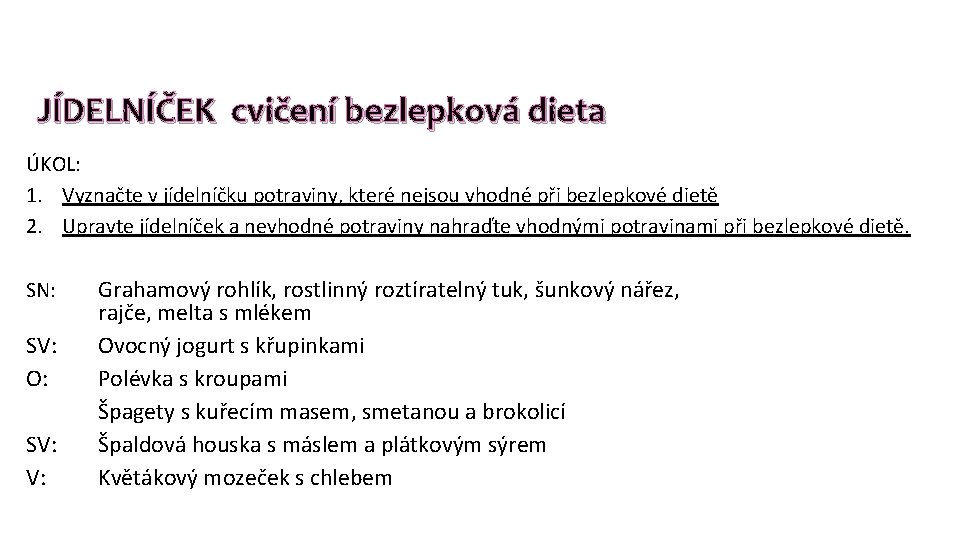 JÍDELNÍČEK cvičení bezlepková dieta

ÚKOL:

1. Vyznačte v jídelníčku potraviny, které nejsou vhodné při bezlepkové dietě
2. Upravte jídelníček a nevhodné potraviny nahraďte vhodnými potravinami při bezlepkové dietě.

SN: Grahamový rohlík, rostlinný roztíratelný tuk, šunkový nářez, rajče, melta s mlékem
SV: Ovocný jogurt s křupinkami
O: Polévka s kroupami
Špagety s kuřecím masem, smetanou a brokolicí
SV: Špaldová houska s máslem a plátkovým sýrem
V: Květákový mozeček s chlebem